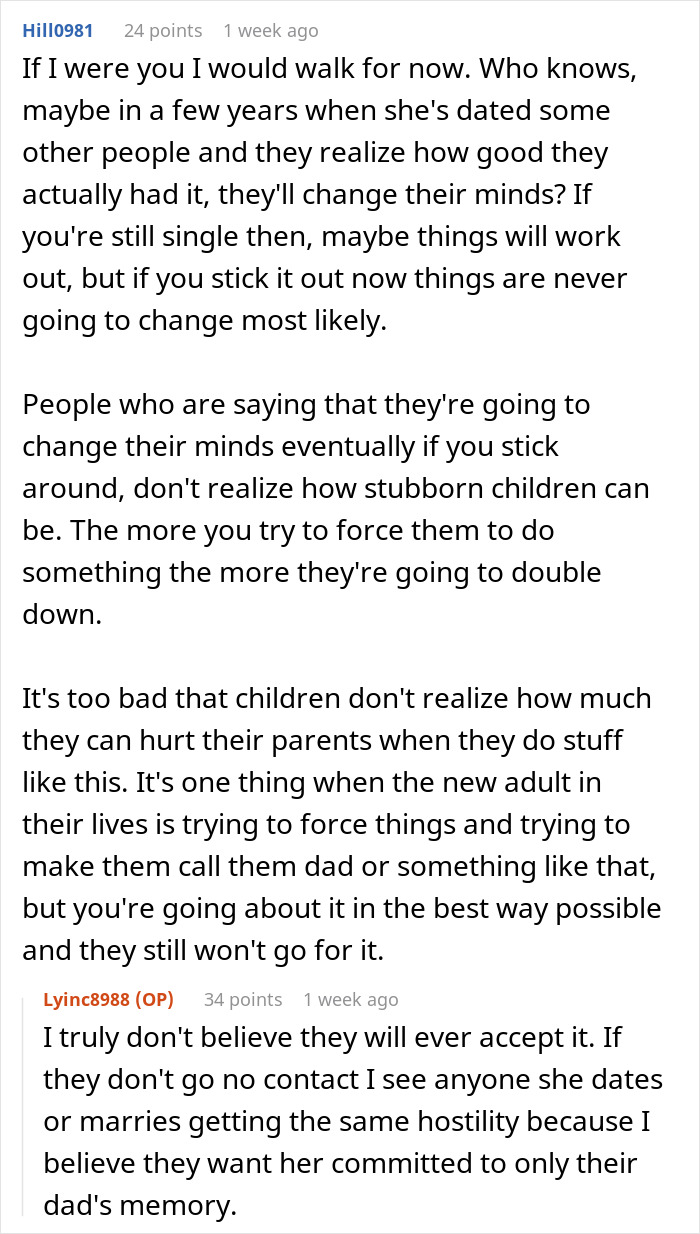 Hill0981 24 points 1 week ago

If I were you I would walk for now. Who knows, maybe in a few years when she's dated some other people and they realize how good they actually had it, they'll change their minds? If you're still single then, maybe things will work out, but if you stick it out now things are never going to change most likely.

People who are saying that they're going to change their minds eventually if you stick around, don't realize how stubborn children can be. The more you try to force them to do something the more they're going to double down.

It's too bad that children don't realize how much they can hurt their parents when they do stuff like this. It's one thing when the new adult in their lives is trying to force things and trying to make them call them dad or something like that, but you're going about it in the best way possible and they still won't go for it.

Lyinc8988 (OP) 34 points 1 week ago

I truly don't believe they will ever accept it. If they don't go no contact I see anyone she dates or marries getting the same hostility because I believe they want her committed to only their dad's memory.